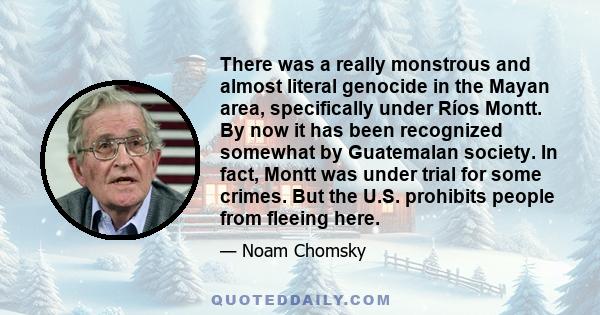 There was a really monstrous and almost literal genocide in the Mayan area, specifically under Ríos Montt. By now it has been recognized somewhat by Guatemalan society. In fact, Montt was under trial for some crimes. But the U.S. prohibits people from fleeing here.

— Noam Chomsky

QUOTEDDAILY.COM